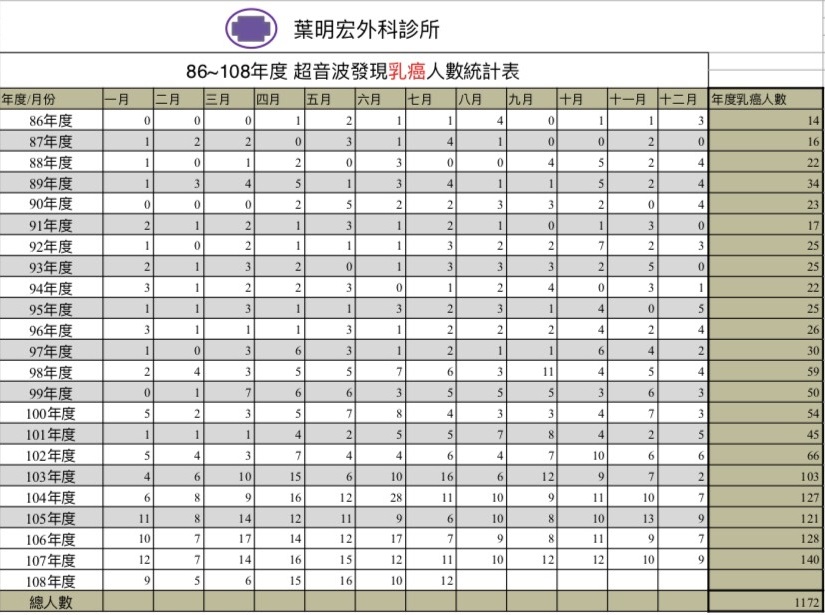 葉明宏外科診所

86~108年度 超音波發現乳癌人數統計表

| 年度/月份 | 一月 | 二月 | 三月 | 四月 | 五月 | 六月 | 七月 | 八月 | 九月 | 十月 | 十一月 | 十二月 | 年度乳癌人數 |
|---|---|---|---|---|---|---|---|---|---|---|---|---|---|
| 86年度 | 0 | 0 | 0 | 1 | 2 | 1 | 1 | 4 | 0 | 1 | 1 | 3 | 14 |
| 87年度 | 1 | 2 | 2 | 0 | 3 | 1 | 4 | 1 | 0 | 0 | 2 | 0 | 16 |
| 88年度 | 1 | 0 | 1 | 2 | 0 | 3 | 0 | 0 | 4 | 5 | 2 | 4 | 22 |
| 89年度 | 1 | 3 | 4 | 5 | 1 | 3 | 4 | 1 | 1 | 5 | 2 | 4 | 34 |
| 90年度 | 0 | 0 | 0 | 2 | 5 | 2 | 2 | 3 | 3 | 2 | 0 | 4 | 23 |
| 91年度 | 2 | 1 | 2 | 1 | 3 | 1 | 2 | 1 | 0 | 1 | 3 | 0 | 17 |
| 92年度 | 1 | 0 | 2 | 1 | 1 | 1 | 3 | 2 | 2 | 7 | 2 | 3 | 25 |
| 93年度 | 2 | 1 | 3 | 2 | 0 | 1 | 3 | 3 | 3 | 2 | 5 | 0 | 25 |
| 94年度 | 3 | 1 | 2 | 2 | 3 | 0 | 1 | 2 | 4 | 0 | 3 | 1 | 22 |
| 95年度 | 1 | 1 | 3 | 1 | 1 | 3 | 2 | 3 | 1 | 4 | 0 | 5 | 25 |
| 96年度 | 3 | 1 | 1 | 1 | 3 | 1 | 2 | 2 | 2 | 4 | 2 | 4 | 26 |
| 97年度 | 1 | 0 | 3 | 6 | 3 | 1 | 2 | 1 | 1 | 6 | 4 | 2 | 30 |
| 98年度 | 2 | 4 | 3 | 5 | 5 | 7 | 6 | 3 | 11 | 4 | 5 | 4 | 59 |
| 99年度 | 0 | 1 | 7 | 6 | 6 | 3 | 5 | 5 | 5 | 3 | 6 | 3 | 50 |
| 100年度 | 5 | 2 | 3 | 5 | 7 | 8 | 4 | 3 | 3 | 4 | 7 | 3 | 54 |
| 101年度 | 1 | 1 | 1 | 4 | 2 | 5 | 5 | 7 | 8 | 4 | 2 | 5 | 45 |
| 102年度 | 5 | 4 | 3 | 7 | 4 | 4 | 6 | 4 | 7 | 10 | 6 | 6 | 66 |
| 103年度 | 4 | 6 | 10 | 15 | 6 | 10 | 16 | 6 | 12 | 9 | 7 | 2 | 103 |
| 104年度 | 6 | 8 | 9 | 16 | 12 | 28 | 11 | 10 | 9 | 11 | 10 | 7 | 127 |
| 105年度 | 11 | 8 | 14 | 12 | 11 | 9 | 6 | 10 | 8 | 10 | 13 | 9 | 121 |
| 106年度 | 10 | 7 | 17 | 14 | 12 | 17 | 7 | 9 | 8 | 11 | 9 | 7 | 128 |
| 107年度 | 12 | 7 | 14 | 16 | 15 | 12 | 11 | 10 | 12 | 12 | 10 | 9 | 140 |
| 108年度 | 9 | 5 | 6 | 15 | 16 | 10 | 12 | | | | | | |
| 總人數 | | | | | | | | | | | | | 1172 |